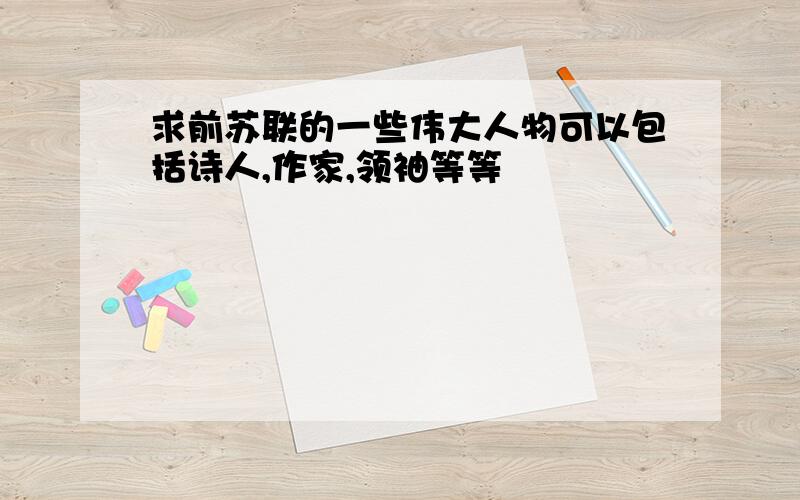 求前苏联的一些伟大人物可以包括诗人,作家,领袖等等